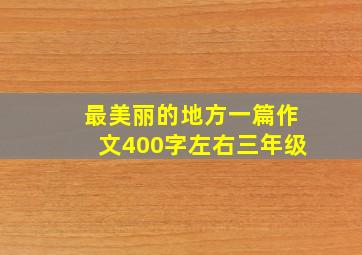 最美丽的地方一篇作文400字左右三年级